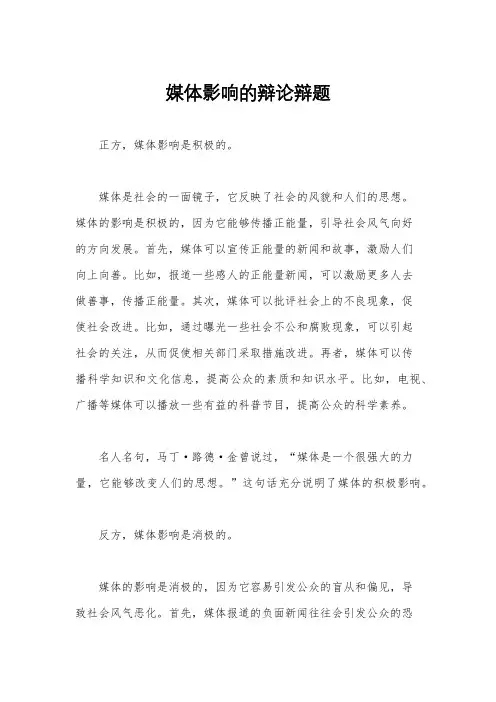 媒体影响的辩论辩题

正方，媒体影响是积极的。

媒体是社会的一面镜子，它反映了社会的风貌和人们的思想。媒体的影响是积极的，因为它能够传播正能量，引导社会风气向好的方向发展。首先，媒体可以宣传正能量的新闻和故事，激励人们向上向善。比如，报道一些感人的正能量新闻，可以激励更多人去做善事，传播正能量。其次，媒体可以批评社会上的不良现象，促使社会改进。比如，通过曝光一些社会不公和腐败现象，可以引起社会的关注，从而促使相关部门采取措施改进。再者，媒体可以传播科学知识和文化信息，提高公众的素质和知识水平。比如，电视、广播等媒体可以播放一些有益的科普节目，提高公众的科学素养。

名人名句，马丁·路德·金曾说过，“媒体是一个很强大的力量，它能够改变人们的思想。”这句话充分说明了媒体的积极影响。

反方，媒体影响是消极的。

媒体的影响是消极的，因为它容易引发公众的盲从和偏见，导致社会风气恶化。首先，媒体报道的负面新闻往往会引发公众的恐